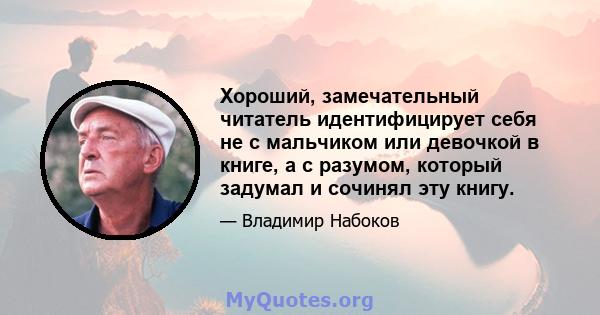 Хороший, замечательный читатель идентифицирует себя не с мальчиком или девочкой в книге, а с разумом, который задумал и сочинял эту книгу.

— Владимир Набоков

MyQuotes.org